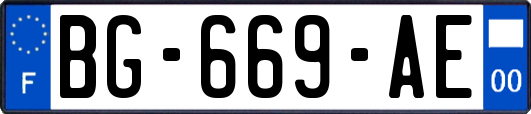 F
BG-669-AE
00